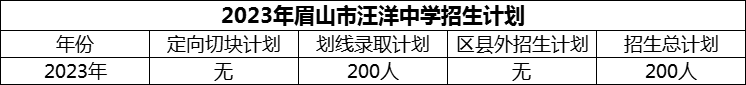 2023年眉山市汪洋中学招生计划

| 年份 | 定向切块计划 | 划线录取计划 | 区县外招生计划 | 招生总计划 |
|---|---|---|---|---|
| 2023年 | 无 | 200人 | 无 | 200人 |